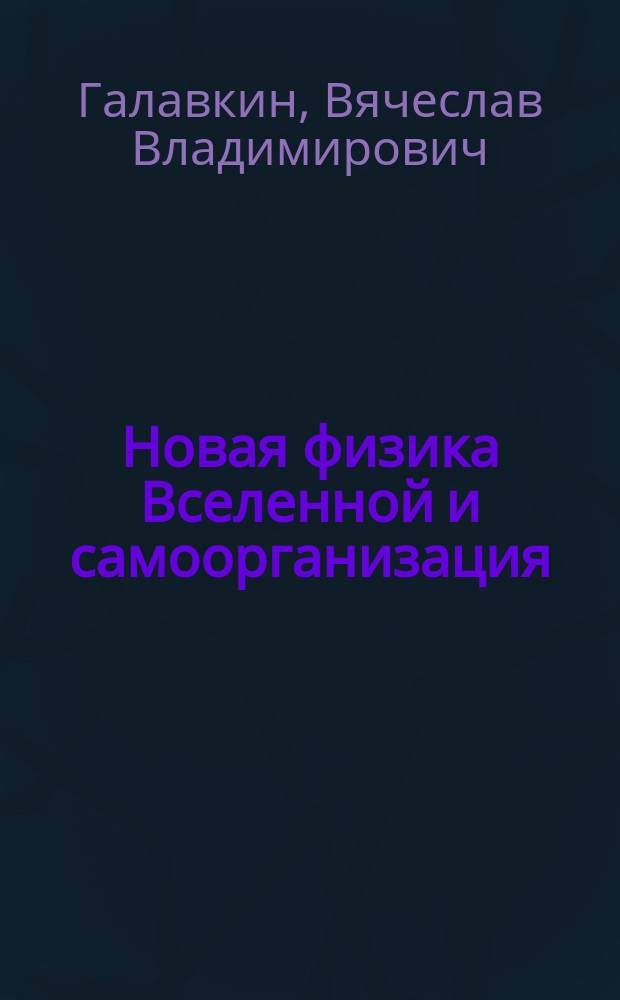 Галавкин, Вячеслав Владимирович

Новая физика Вселенной и самоорганизация